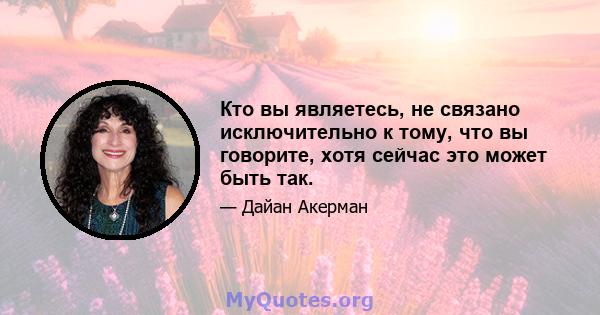 Кто вы являетесь, не связано исключительно к тому, что вы говорите, хотя сейчас это может быть так.

— Дайан Акерман

MyQuotes.org